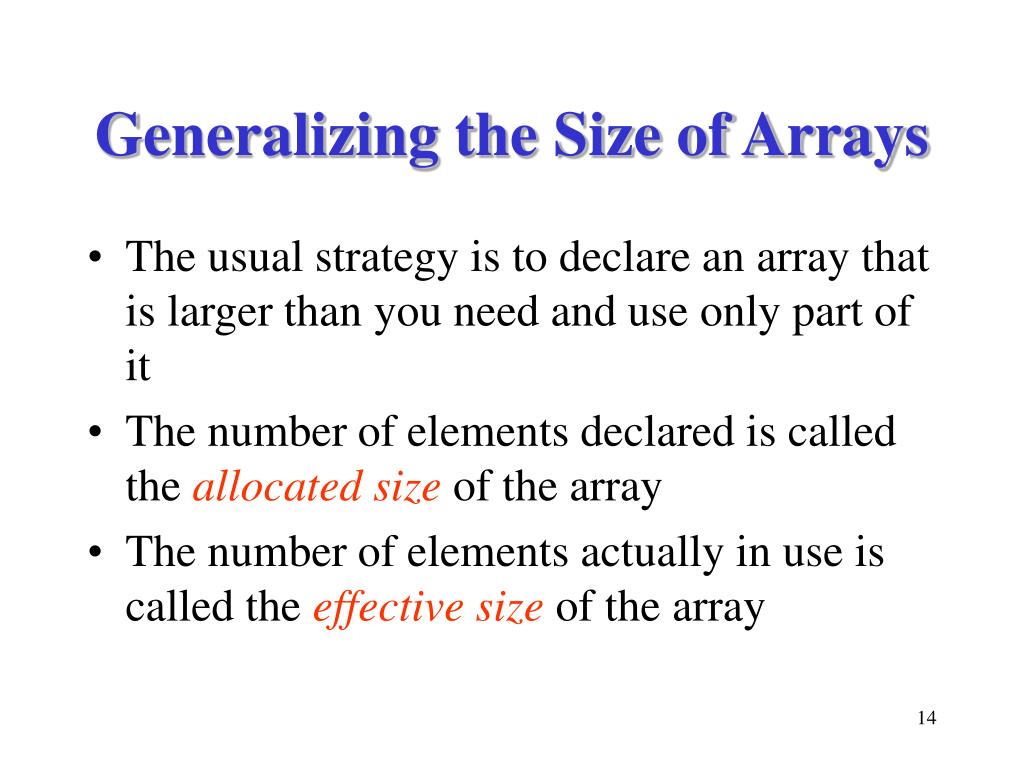 Generalizing the Size of Arrays

• The usual strategy is to declare an array that is larger than you need and use only part of it

• The number of elements declared is called the allocated size of the array

• The number of elements actually in use is called the effective size of the array

14